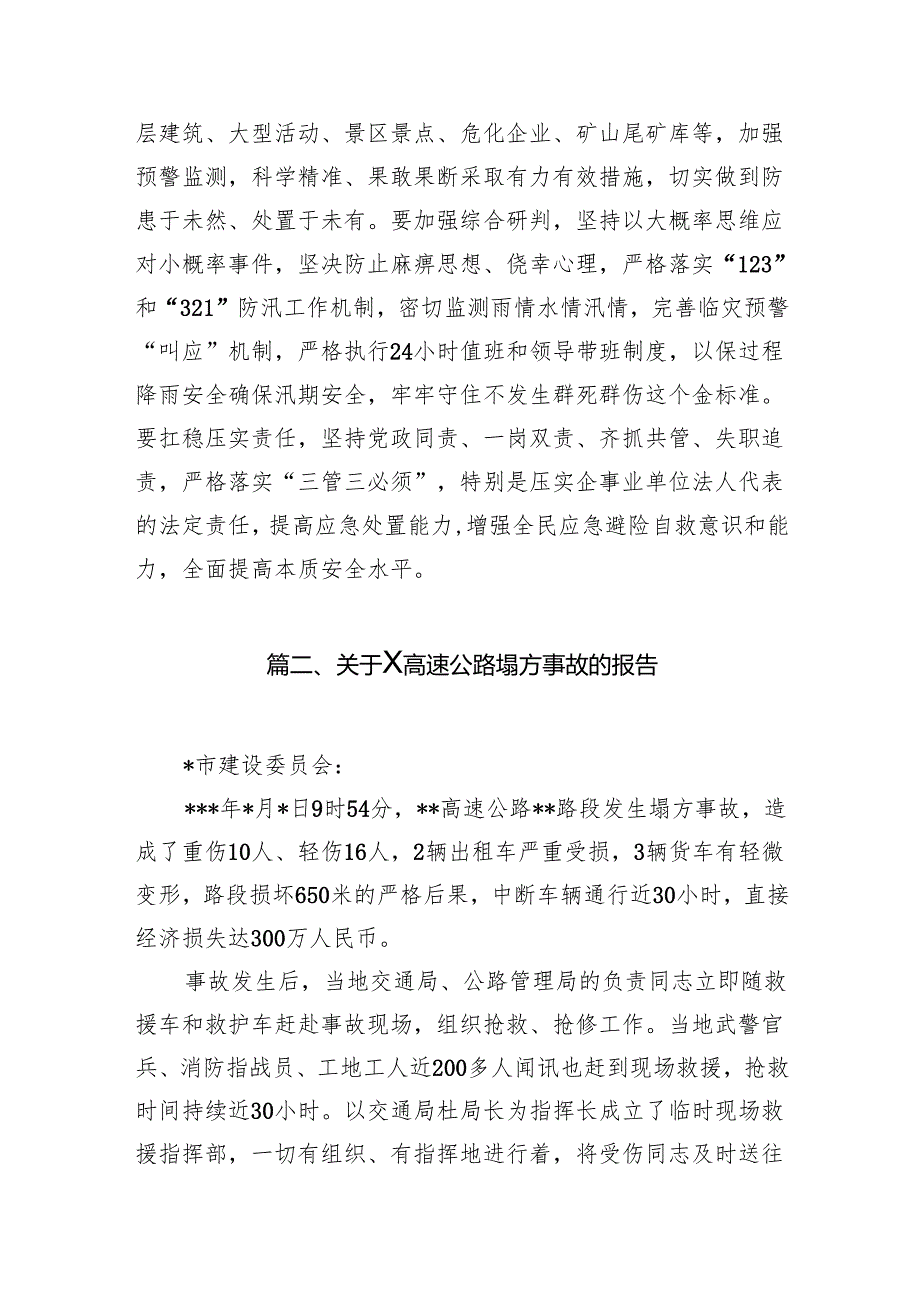 层建筑、大型活动、景区景点、危化企业、矿山尾矿库等，加强预警监测，科学精准、果敢果断采取有力有效措施，切实做到防患于未然、处置于未有。要加强综合研判，坚持以大概率思维应对小概率事件，坚决防止麻痹思想、侥幸心理，严格落实“123”和“321”防汛工作机制，密切监测雨情水情汛情，完善临灾预警“叫应”机制，严格执行24小时值班和领导带班制度，以保过程降雨安全确保汛期安全，牢牢守住不发生群死群伤这个金标准。要扛稳压实责任，坚持党政同责、一岗双责、齐抓共管、失职追责，严格落实“三管三必须”，特别是压实企事业单位法人代表的法定责任，提高应急处置能力，增强全民应急避险自救意识和能力，全面提高本质安全水平。

篇二、关于X高速公路塌方事故的报告

*市建设委员会：

***年*月*日9时54分，**高速公路**路段发生塌方事故，造成了重伤10人、轻伤16人，2辆出租车严重受损，3辆货车有轻微变形，路段损坏650米的严格后果，中断车辆通行近30小时，直接经济损失达300万人民币。

事故发生后，当地交通局、公路管理局的负责同志立即随救援车和救护车赶赴事故现场，组织抢救、抢修工作。当地武警官兵、消防指战员、工地工人近200多人闻讯也赶到现场救援，抢救时间持续近30小时。以交通局杜局长为指挥长成立了临时现场救援指挥部，一切有组织、有指挥地进行着，将受伤同志及时送往